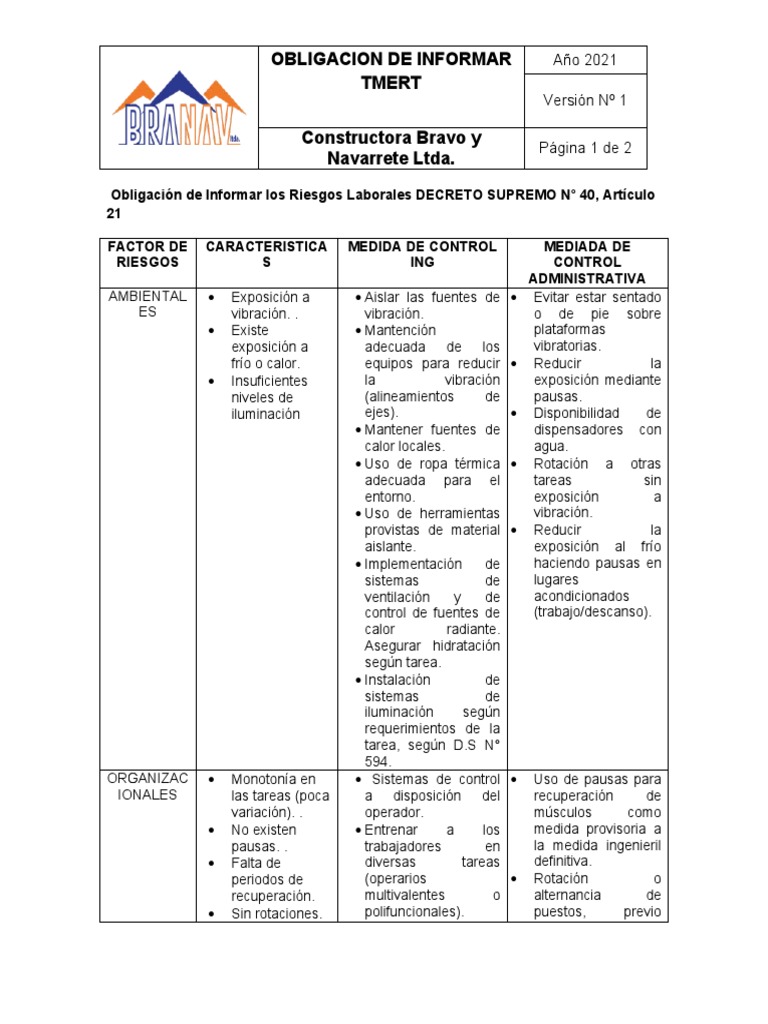 | BRANAV ltda. | OBLIGACION DE INFORMAR TMERT | Año 2021 |
|---|---|---|
| | | Versión Nº 1 |
| | Constructora Bravo y Navarrete Ltda. | Página 1 de 2 |

Obligación de Informar los Riesgos Laborales DECRETO SUPREMO N° 40, Artículo 21

| FACTOR DE RIESGOS | CARACTERISTICAS | MEDIDA DE CONTROL ING | MEDIADA DE CONTROL ADMINISTRATIVA |
|---|---|---|---|
| AMBIENTALES | • Exposición a vibración. . • Existe exposición a frío o calor. • Insuficientes niveles de iluminación | • Aislar las fuentes de vibración. • Mantención adecuada de los equipos para reducir la vibración (alineamientos de ejes). • Mantener fuentes de calor locales. • Uso de ropa térmica adecuada para el entorno. • Uso de herramientas provistas de material aislante. • Implementación de sistemas de ventilación y de control de fuentes de calor radiante. Asegurar hidratación según tarea. • Instalación de sistemas de iluminación según requerimientos de la tarea, según D.S N° 594. | • Evitar estar sentado o de pie sobre plataformas vibratorias. • Reducir la exposición mediante pausas. • Disponibilidad de dispensadores con agua. • Rotación a otras tareas sin exposición a vibración. • Reducir la exposición al frío haciendo pausas en lugares acondicionados (trabajo/descanso). |
| ORGANIZACIONALES | • Monotonía en las tareas (poca variación). . • No existen pausas. . • Falta de periodos de recuperación. • Sin rotaciones. | • Sistemas de control a disposición del operador. • Entrenar a los trabajadores en diversas tareas (operarios multivalentes o polifuncionales). | • Uso de pausas para recuperación de músculos como medida provisoria a la medida ingenieril definitiva. • Rotación o alternancia de puestos, previo |